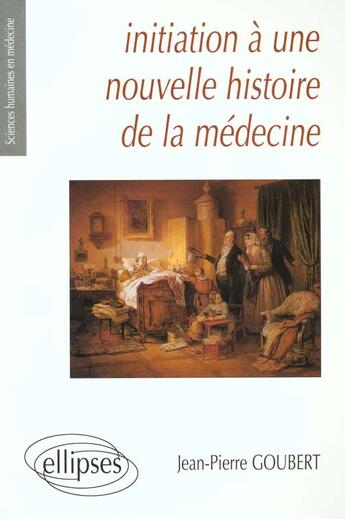 Sciences humaines en médecine

initiation à une nouvelle histoire de la médecine

ellipses

Jean-Pierre GOUBERT